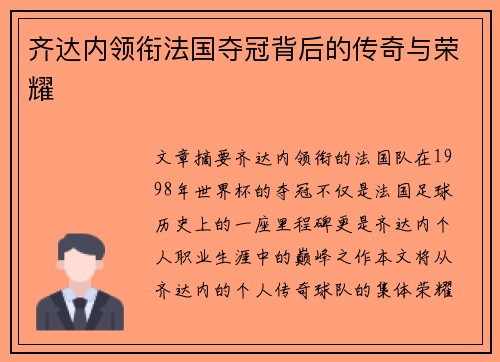 齐达内领衔法国夺冠背后的传奇与荣耀

文章摘要齐达内领衔的法国队在1998年世界杯的夺冠不仅是法国足球历史上的一座里程碑更是齐达内个人职业生涯中的巅峰之作本文将从齐达内的个人传奇球队的集体荣耀